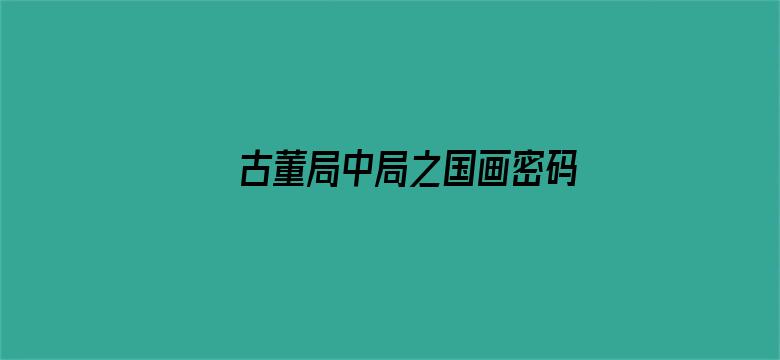 古董局中局之国画密码